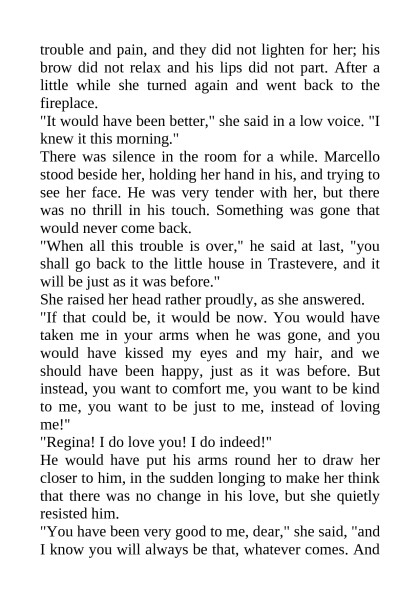 trouble and pain, and they did not lighten for her; his brow did not relax and his lips did not part. After a little while she turned again and went back to the fireplace.

"It would have been better," she said in a low voice. "I knew it this morning."

There was silence in the room for a while. Marcello stood beside her, holding her hand in his, and trying to see her face. He was very tender with her, but there was no thrill in his touch. Something was gone that would never come back.

"When all this trouble is over," he said at last, "you shall go back to the little house in Trastevere, and it will be just as it was before."

She raised her head rather proudly, as she answered.

"If that could be, it would be now. You would have taken me in your arms when he was gone, and you would have kissed my eyes and my hair, and we should have been happy, just as it was before. But instead, you want to comfort me, you want to be kind to me, you want to be just to me, instead of loving me!"

"Regina! I do love you! I do indeed!"

He would have put his arms round her to draw her closer to him, in the sudden longing to make her think that there was no change in his love, but she quietly resisted him.

"You have been very good to me, dear," she said, "and I know you will always be that, whatever comes. And